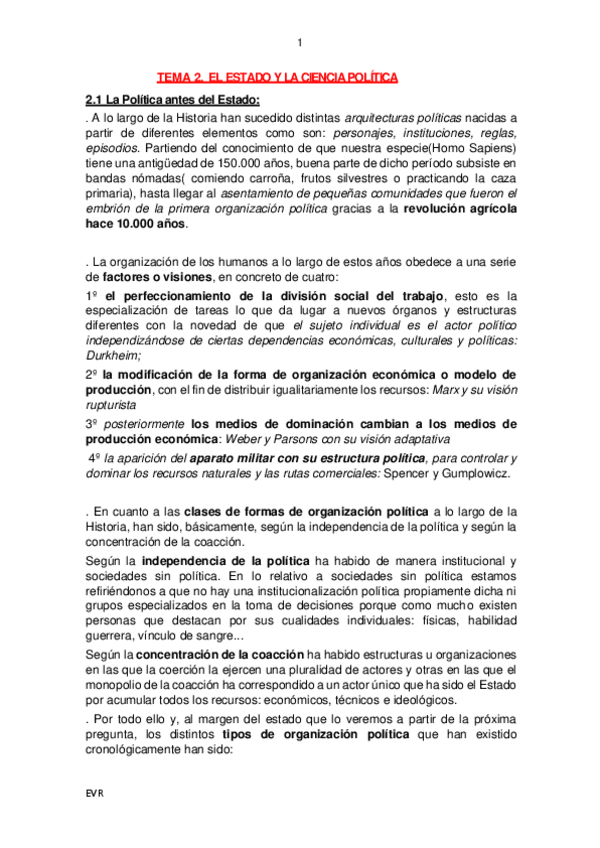 1

TEMA 2. EL ESTADO Y LA CIENCIA POLÍTICA

2.1 La Política antes del Estado:

. A lo largo de la Historia han sucedido distintas arquitecturas políticas nacidas a partir de diferentes elementos como son: personajes, instituciones, reglas, episodios. Partiendo del conocimiento de que nuestra especie(Homo Sapiens) tiene una antigüedad de 150.000 años, buena parte de dicho período subsiste en bandas nómadas( comiendo carroña, frutos silvestres o practicando la caza primaria), hasta llegar al asentamiento de pequeñas comunidades que fueron el embrión de la primera organización política gracias a la revolución agrícola hace 10.000 años.

. La organización de los humanos a lo largo de estos años obedece a una serie de factores o visiones, en concreto de cuatro:

1º el perfeccionamiento de la división social del trabajo, esto es la especialización de tareas lo que da lugar a nuevos órganos y estructuras diferentes con la novedad de que el sujeto individual es el actor político independizándose de ciertas dependencias económicas, culturales y políticas: Durkheim;

2º la modificación de la forma de organización económica o modelo de producción, con el fin de distribuir igualitariamente los recursos: Marx y su visión rupturista

3º posteriormente los medios de dominación cambian a los medios de producción económica: Weber y Parsons con su visión adaptativa

4º la aparición del aparato militar con su estructura política, para controlar y dominar los recursos naturales y las rutas comerciales: Spencer y Gumplowicz.

. En cuanto a las clases de formas de organización política a lo largo de la Historia, han sido, básicamente, según la independencia de la política y según la concentración de la coacción.

Según la independencia de la política ha habido de manera institucional y sociedades sin política. En lo relativo a sociedades sin política estamos refiriéndonos a que no hay una institucionalización política propiamente dicha ni grupos especializados en la toma de decisiones porque como mucho existen personas que destacan por sus cualidades individuales: físicas, habilidad guerrera, vínculo de sangre...

Según la concentración de la coacción ha habido estructuras u organizaciones en las que la coerción la ejercen una pluralidad de actores y otras en las que el monopolio de la coacción ha correspondido a un actor único que ha sido el Estado por acumular todos los recursos: económicos, técnicos e ideológicos.

. Por todo ello y, al margen del estado que lo veremos a partir de la próxima pregunta, los distintos tipos de organización política que han existido cronológicamente han sido:

EVR